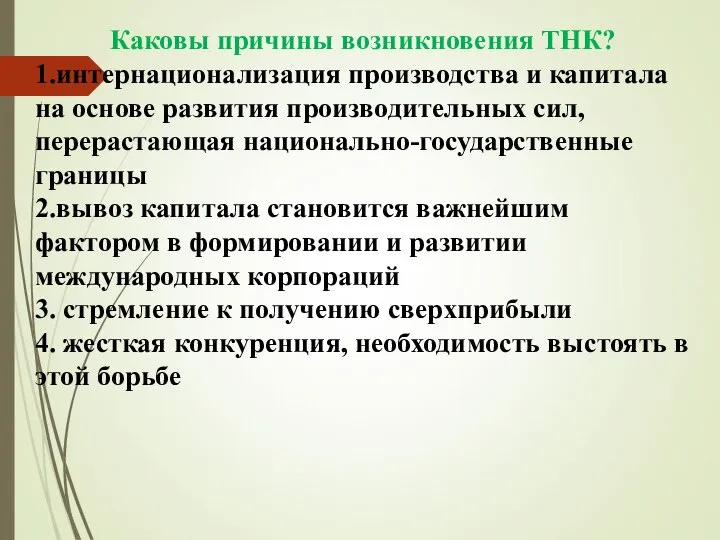 Каковы причины возникновения ТНК?

1.интернационализация производства и капитала на основе развития производительных сил, перерастающая национально-государственные границы
2.вывоз капитала становится важнейшим фактором в формировании и развитии международных корпораций
3. стремление к получению сверхприбыли
4. жесткая конкуренция, необходимость выстоять в этой борьбе